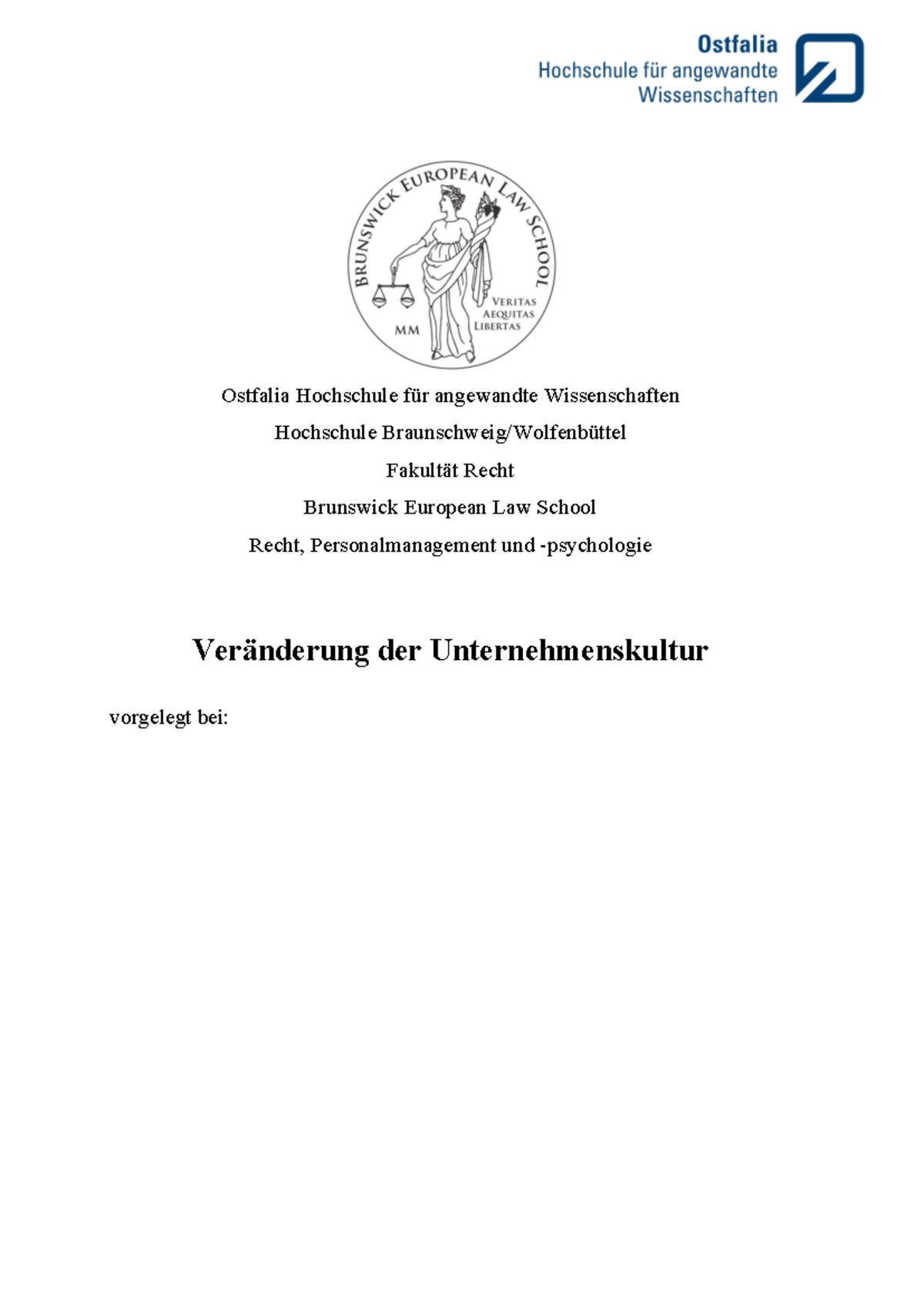 Ostfalia
Hochschule für angewandte
Wissenschaften

BRUNSWICK EUROPEAN LAW SCHOOL
VERITAS
AEQUITAS
LIBERTAS
MM

Ostfalia Hochschule für angewandte Wissenschaften

Hochschule Braunschweig/Wolfenbüttel

Fakultät Recht

Brunswick European Law School

Recht, Personalmanagement und -psychologie

Veränderung der Unternehmenskultur

vorgelegt bei: